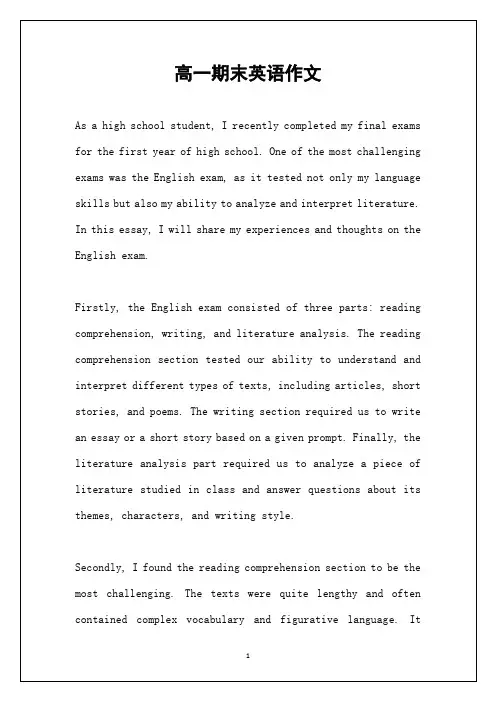 高一期末英语作文

As a high school student, I recently completed my final exams for the first year of high school. One of the most challenging exams was the English exam, as it tested not only my language skills but also my ability to analyze and interpret literature. In this essay, I will share my experiences and thoughts on the English exam.

Firstly, the English exam consisted of three parts: reading comprehension, writing, and literature analysis. The reading comprehension section tested our ability to understand and interpret different types of texts, including articles, short stories, and poems. The writing section required us to write an essay or a short story based on a given prompt. Finally, the literature analysis part required us to analyze a piece of literature studied in class and answer questions about its themes, characters, and writing style.

Secondly, I found the reading comprehension section to be the most challenging. The texts were quite lengthy and often contained complex vocabulary and figurative language. It

1